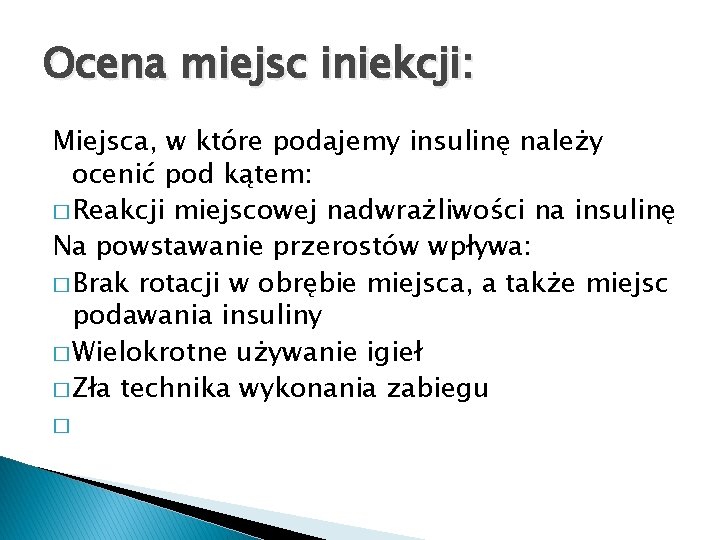 Ocena miejsc iniekcji:

Miejsca, w które podajemy insulinę należy ocenić pod kątem:

□ Reakcji miejscowej nadwrażliwości na insulinę

Na powstawanie przerostów wpływa:

□ Brak rotacji w obrębie miejsca, a także miejsc podawania insuliny

□ Wielokrotne używanie igieł

□ Zła technika wykonania zabiegu

□